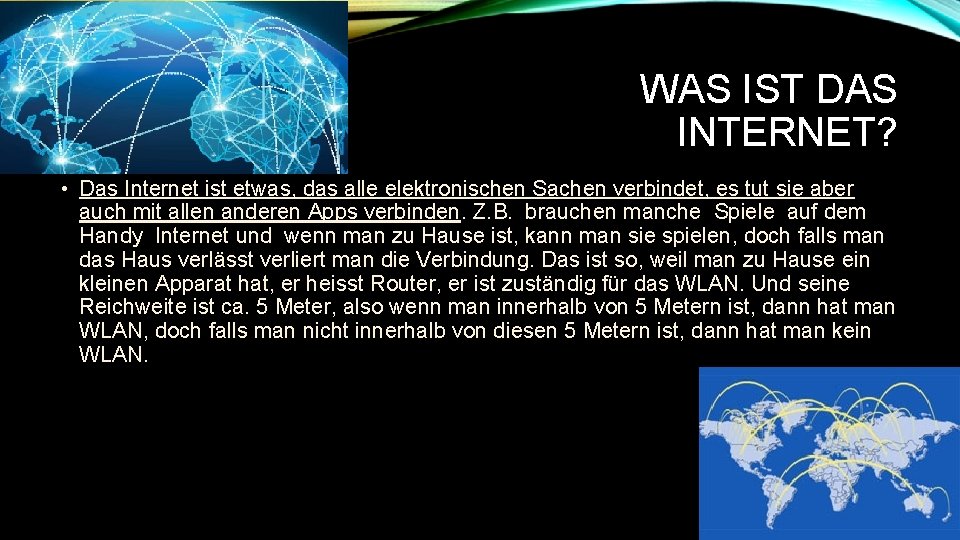 WAS IST DAS INTERNET?

• Das Internet ist etwas, das alle elektronischen Sachen verbindet, es tut sie aber auch mit allen anderen Apps verbinden. Z.B. brauchen manche Spiele auf dem Handy Internet und wenn man zu Hause ist, kann man sie spielen, doch falls man das Haus verlässt verliert man die Verbindung. Das ist so, weil man zu Hause ein kleinen Apparat hat, er heisst Router, er ist zuständig für das WLAN. Und seine Reichweite ist ca. 5 Meter, also wenn man innerhalb von 5 Metern ist, dann hat man WLAN, doch falls man nicht innerhalb von diesen 5 Metern ist, dann hat man kein WLAN.